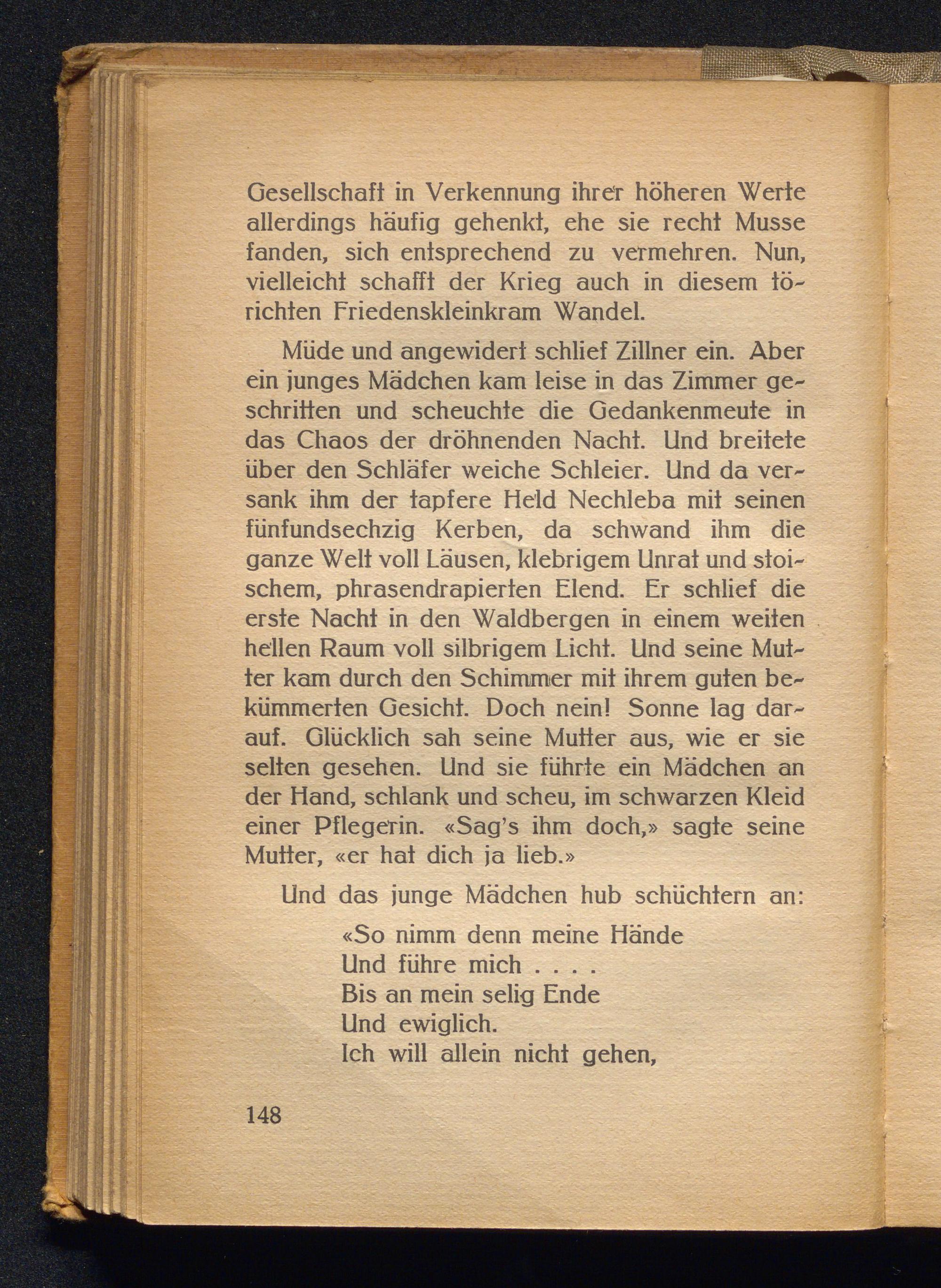 Gesellschaft in Verkennung ihrer höheren Werte allerdings häufig gehenkt, ehe sie recht Musse fanden, sich entsprechend zu vermehren. Nun, vielleicht schafft der Krieg auch in diesem törichten Friedenskleinkram Wandel.

Müde und angewidert schlief Zillner ein. Aber ein junges Mädchen kam leise in das Zimmer geschritten und scheuchte die Gedankenmeute in das Chaos der dröhnenden Nacht. Und breitete über den Schläfer weiche Schleier. Und da versank ihm der tapfere Held Nechleba mit seinen fünfundsechzig Kerben, da schwand ihm die ganze Welt voll Läusen, klebrigem Unrat und stoischem, phrasendrapierten Elend. Er schlief die erste Nacht in den Waldbergen in einem weiten hellen Raum voll silbrigem Licht. Und seine Mutter kam durch den Schimmer mit ihrem guten bekümmerten Gesicht. Doch nein! Sonne lag darauf. Glücklich sah seine Mutter aus, wie er sie selten gesehen. Und sie führte ein Mädchen an der Hand, schlank und scheu, im schwarzen Kleid einer Pflegerin. «Sag's ihm doch,» sagte seine Mutter, «er hat dich ja lieb.»

Und das junge Mädchen hub schüchtern an:

«So nimm denn meine Hände
Und führe mich . . . .
Bis an mein selig Ende
Und ewiglich.
Ich will allein nicht gehen,

148